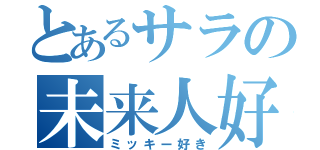 とあるサラの
未来人好
ミッキー好き